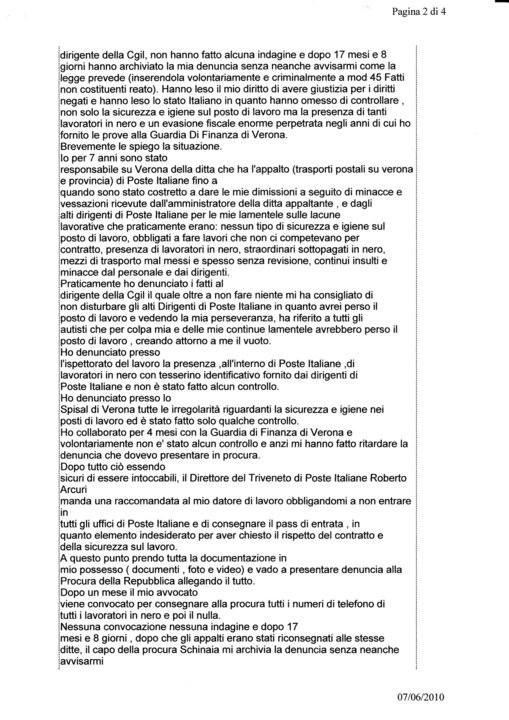 Pagina 2 di 4

dirigente della Cgil, non hanno fatto alcuna indagine e dopo 17 mesi e 8 giorni hanno archiviato la mia denuncia senza neanche avvisarmi come la legge prevede (inserendola volontariamente e criminalmente a mod 45 Fatti non costituenti reato). Hanno leso il mio diritto di avere giustizia per i diritti negati e hanno leso lo stato Italiano in quanto hanno omesso di controllare , non solo la sicurezza e igiene sul posto di lavoro ma la presenza di tanti lavoratori in nero e un evasione fiscale enorme perpetrata negli anni di cui ho fornito le prove alla Guardia Di Finanza di Verona.
Brevemente le spiego la situazione.
Io per 7 anni sono stato
responsabile su Verona della ditta che ha l'appalto (trasporti postali su verona e provincia) di Poste Italiane fino a
quando sono stato costretto a dare le mie dimissioni a seguito di minacce e vessazioni ricevute dall'amministratore della ditta appaltante , e dagli alti dirigenti di Poste Italiane per le mie lamentele sulle lacune
lavorative che praticamente erano: nessun tipo di sicurezza e igiene sul posto di lavoro, obbligati a fare lavori che non ci competevano per contratto, presenza di lavoratori in nero, straordinari sottopagati in nero, mezzi di trasporto mal messi e spesso senza revisione, continui insulti e minacce dal personale e dai dirigenti.
Praticamente ho denunciato i fatti al
dirigente della Cgil il quale oltre a non fare niente mi ha consigliato di non disturbare gli alti Dirigenti di Poste Italiane in quanto avrei perso il posto di lavoro e vedendo la mia perseveranza, ha riferito a tutti gli autisti che per colpa mia e delle mie continue lamentele avrebbero perso il posto di lavoro , creando attorno a me il vuoto.
Ho denunciato presso
l'ispettorato del lavoro la presenza ,all'interno di Poste Italiane ,di lavoratori in nero con tesserino identificativo fornito dai dirigenti di Poste Italiane e non è stato fatto alcun controllo.
Ho denunciato presso lo
Spisal di Verona tutte le irregolarità riguardanti la sicurezza e igiene nei posti di lavoro ed è stato fatto solo qualche controllo.
Ho collaborato per 4 mesi con la Guardia di Finanza di Verona e volontariamente non e' stato alcun controllo e anzi mi hanno fatto ritardare la denuncia che dovevo presentare in procura.
Dopo tutto ciò essendo
sicuri di essere intoccabili, il Direttore del Triveneto di Poste Italiane Roberto Arcuri
manda una raccomandata al mio datore di lavoro obbligandomi a non entrare in
tutti gli uffici di Poste Italiane e di consegnare il pass di entrata , in quanto elemento indesiderato per aver chiesto il rispetto del contratto e della sicurezza sul lavoro.
A questo punto prendo tutta la documentazione in
mio possesso ( documenti , foto e video) e vado a presentare denuncia alla Procura della Repubblica allegando il tutto.
Dopo un mese il mio avvocato
viene convocato per consegnare alla procura tutti i numeri di telefono di tutti i lavoratori in nero e poi il nulla.
Nessuna convocazione nessuna indagine e dopo 17
mesi e 8 giorni , dopo che gli appalti erano stati riconsegnati alle stesse ditte, il capo della procura Schinaia mi archivia la denuncia senza neanche avvisarmi

07/06/2010